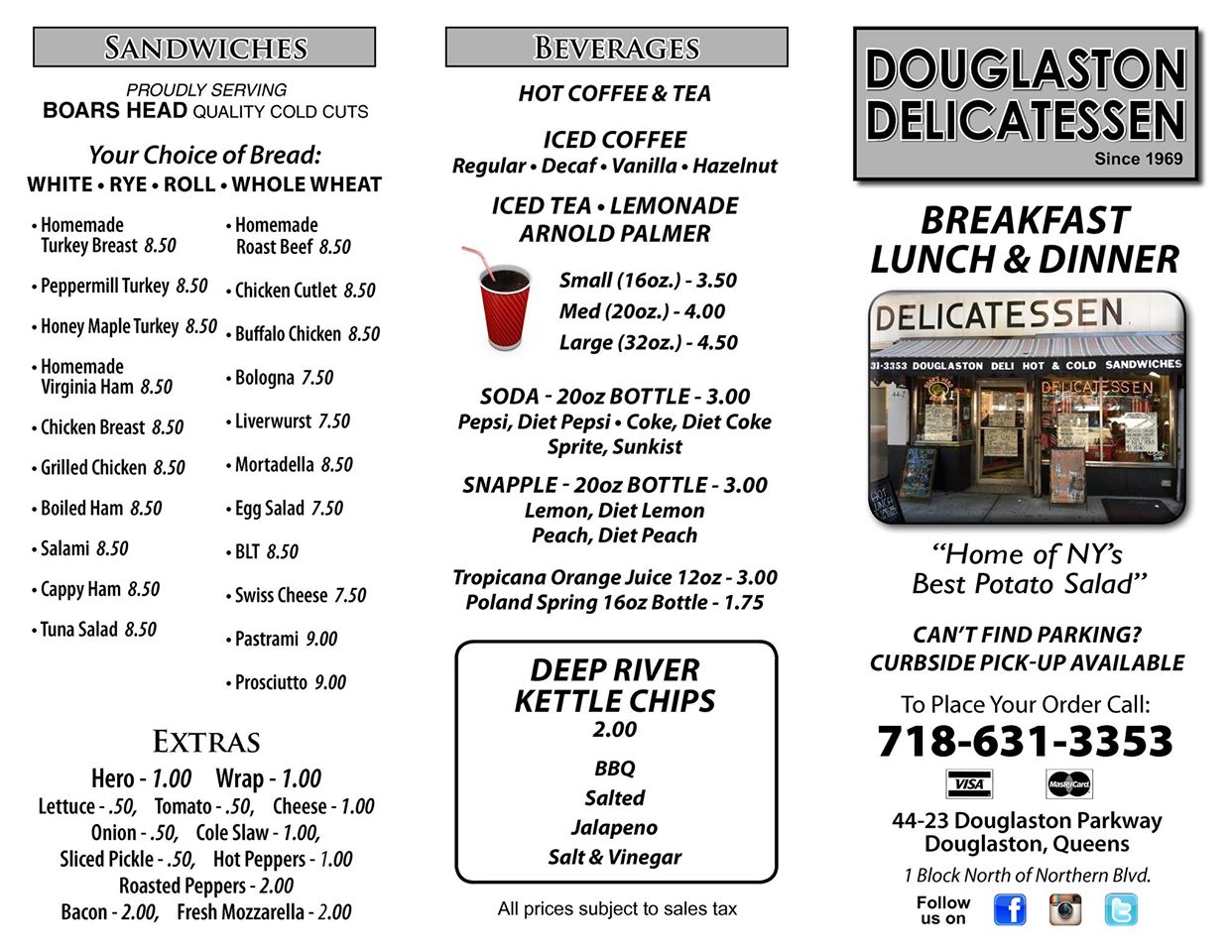 SANDWICHES

PROUDLY SERVING
BOARS HEAD QUALITY COLD CUTS

Your Choice of Bread:
WHITE • RYE • ROLL • WHOLE WHEAT

• Homemade Turkey Breast 8.50
• Peppermill Turkey 8.50
• Honey Maple Turkey 8.50
• Homemade Virginia Ham 8.50
• Chicken Breast 8.50
• Grilled Chicken 8.50
• Boiled Ham 8.50
• Salami 8.50
• Cappy Ham 8.50
• Tuna Salad 8.50

• Homemade Roast Beef 8.50
• Chicken Cutlet 8.50
• Buffalo Chicken 8.50
• Bologna 7.50
• Liverwurst 7.50
• Mortadella 8.50
• Egg Salad 7.50
• BLT 8.50
• Swiss Cheese 7.50
• Pastrami 9.00
• Prosciutto 9.00

EXTRAS
Hero - 1.00 Wrap - 1.00
Lettuce - .50, Tomato - .50, Cheese - 1.00
Onion - .50, Cole Slaw - 1.00,
Sliced Pickle - .50, Hot Peppers - 1.00
Roasted Peppers - 2.00
Bacon - 2.00, Fresh Mozzarella - 2.00

BEVERAGES

HOT COFFEE & TEA

ICED COFFEE
Regular • Decaf • Vanilla • Hazelnut

ICED TEA • LEMONADE
ARNOLD PALMER

Small (16oz.) - 3.50
Med (20oz.) - 4.00
Large (32oz.) - 4.50

SODA - 20oz BOTTLE - 3.00
Pepsi, Diet Pepsi • Coke, Diet Coke
Sprite, Sunkist

SNAPPLE - 20oz BOTTLE - 3.00
Lemon, Diet Lemon
Peach, Diet Peach

Tropicana Orange Juice 12oz - 3.00
Poland Spring 16oz Bottle - 1.75

DEEP RIVER
KETTLE CHIPS
2.00
BBQ
Salted
Jalapeno
Salt & Vinegar

All prices subject to sales tax

DOUGLASTON
DELICATESSEN
Since 1969

BREAKFAST
LUNCH & DINNER

DELICATESSEN
31-3353 DOUGLASTON DELI HOT & COLD SANDWICHES
DELICATESSEN

"Home of NY's
Best Potato Salad"

CAN'T FIND PARKING?
CURBSIDE PICK-UP AVAILABLE

To Place Your Order Call:
718-631-3353

VISA MasterCard

44-23 Douglaston Parkway
Douglaston, Queens
1 Block North of Northern Blvd.

Follow us on